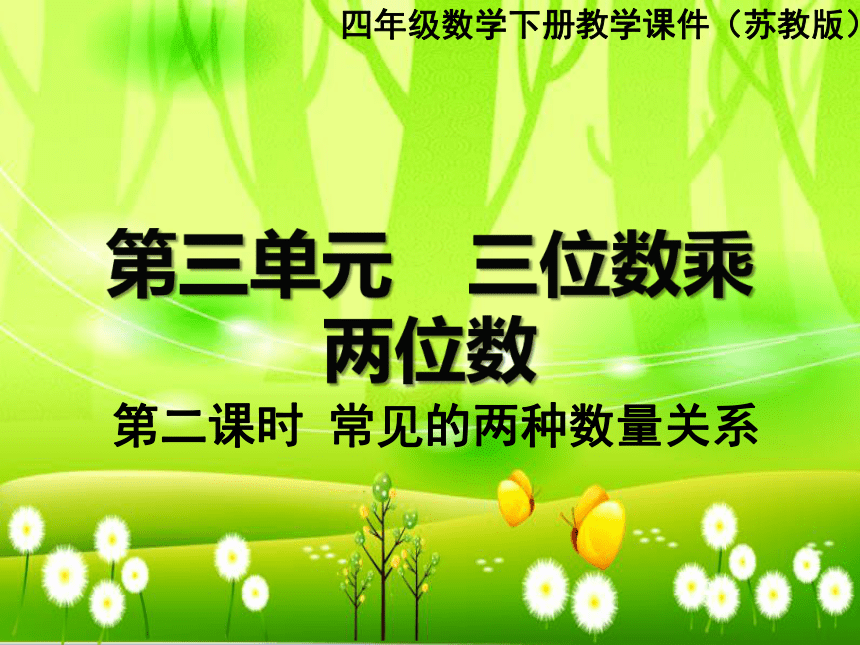 四年级数学下册教学课件（苏教版）

第三单元 三位数乘两位数

第二课时 常见的两种数量关系